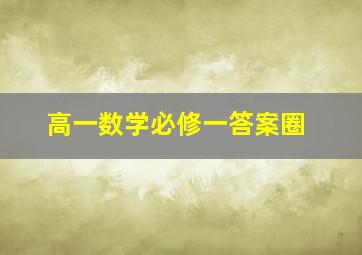 高一数学必修一答案圈